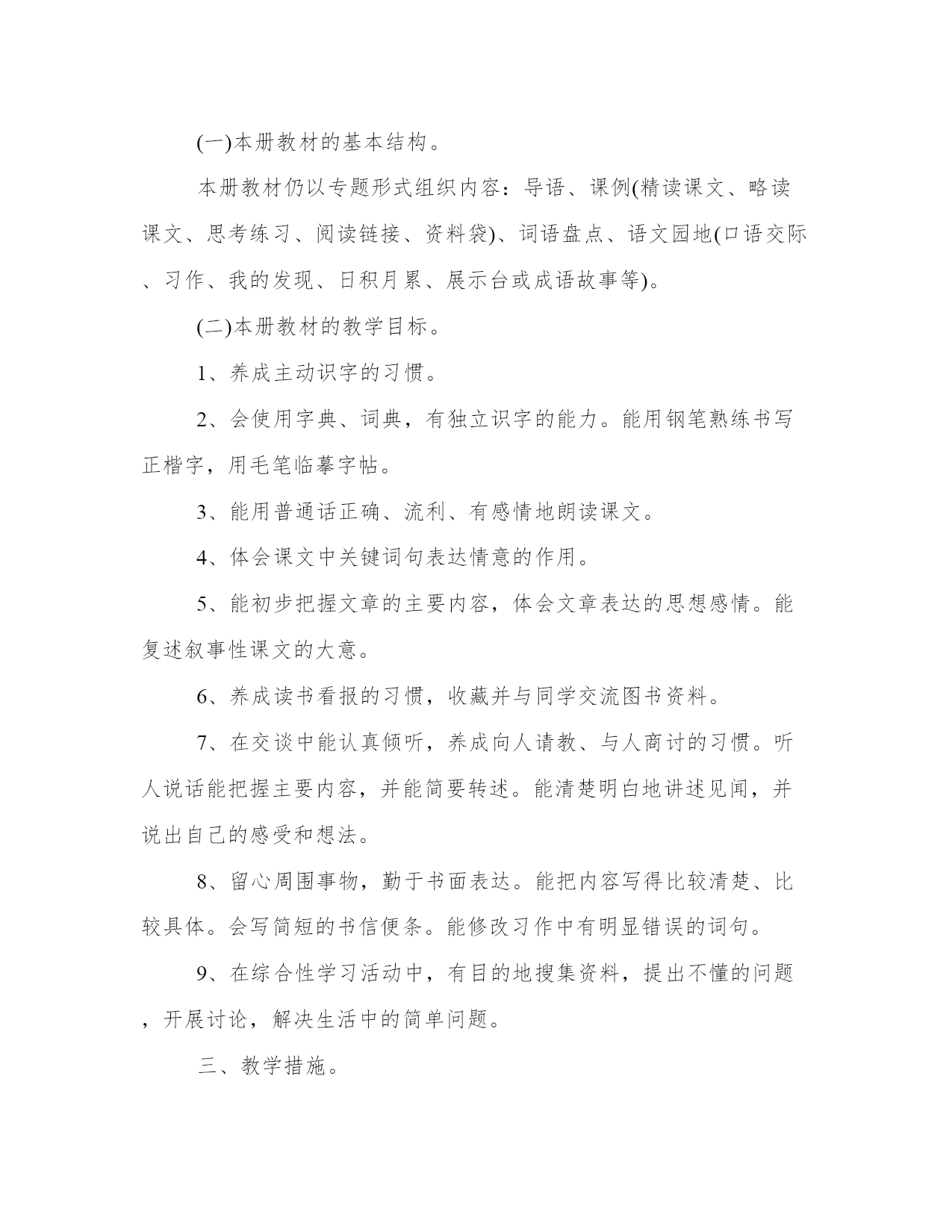 (一)本册教材的基本结构。

本册教材仍以专题形式组织内容：导语、课例(精读课文、略读课文、思考练习、阅读链接、资料袋)、词语盘点、语文园地(口语交际、习作、我的发现、日积月累、展示台或成语故事等)。

(二)本册教材的教学目标。

1、养成主动识字的习惯。

2、会使用字典、词典，有独立识字的能力。能用钢笔熟练书写正楷字，用毛笔临摹字帖。

3、能用普通话正确、流利、有感情地朗读课文。

4、体会课文中关键词句表达情意的作用。

5、能初步把握文章的主要内容，体会文章表达的思想感情。能复述叙事性课文的大意。

6、养成读书看报的习惯，收藏并与同学交流图书资料。

7、在交谈中能认真倾听，养成向人请教、与人商讨的习惯。听人说话能把握主要内容，并能简要转述。能清楚明白地讲述见闻，并说出自己的感受和想法。

8、留心周围事物，勤于书面表达。能把内容写得比较清楚、比较具体。会写简短的书信便条。能修改习作中有明显错误的词句。

9、在综合性学习活动中，有目的地搜集资料，提出不懂的问题，开展讨论，解决生活中的简单问题。

三、教学措施。